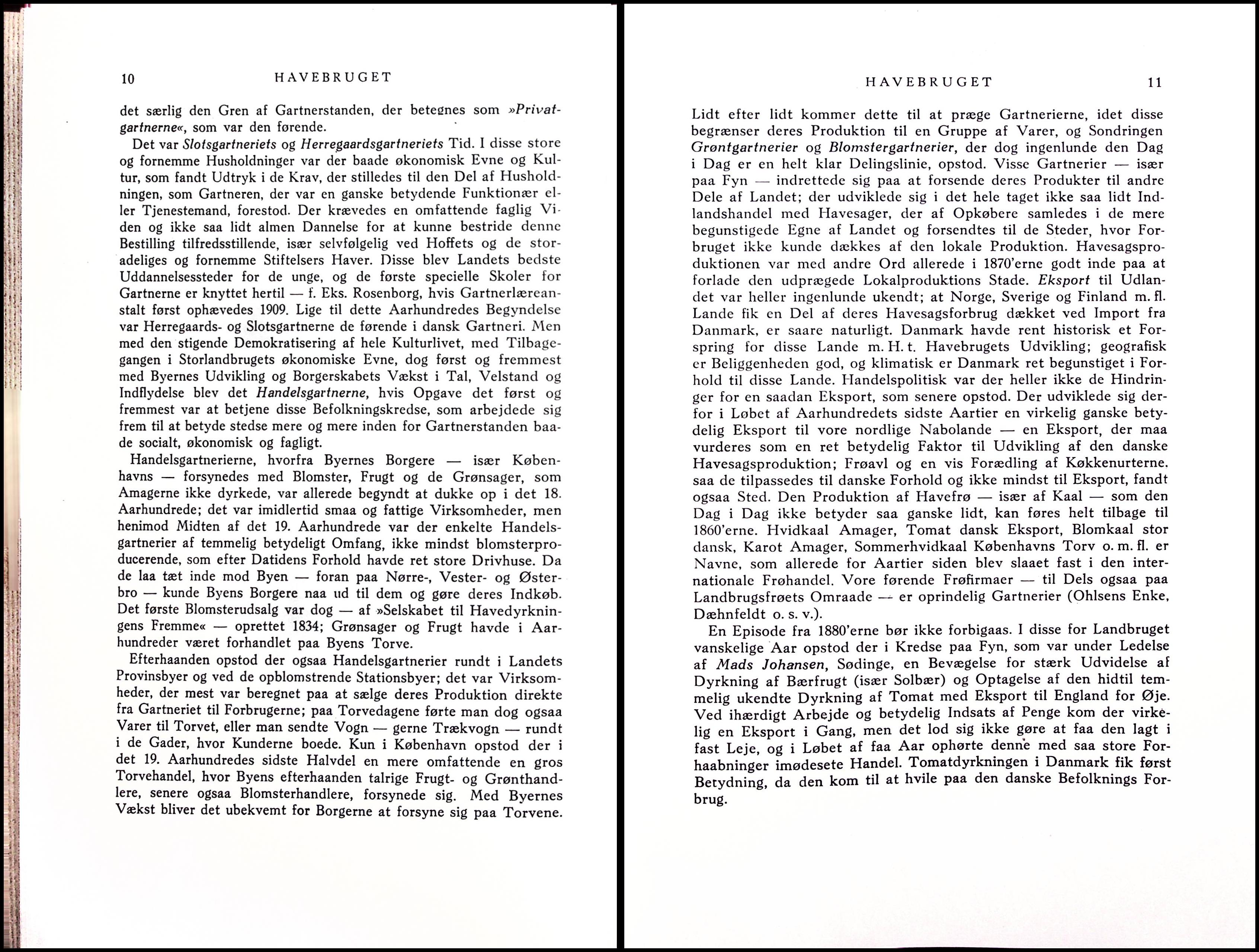 10 HAVEBRUGET

det særlig den Gren af Gartnerstanden, der betegnes som »Privatgartnerne«, som var den førende.

Det var Slotsgartneriets og Herregaardsgartneriets Tid. I disse store og fornemme Husholdninger var der baade økonomisk Evne og Kultur, som fandt Udtryk i de Krav, der stilledes til den Del af Husholdningen, som Gartneren, der var en ganske betydende Funktionær eller Tjenestemand, forestod. Der krævedes en omfattende faglig Viden og ikke saa lidt almen Dannelse for at kunne bestride denne Bestilling tilfredsstillende, især selvfølgelig ved Hoffets og de storadeliges og fornemme Stiftelsers Haver. Disse blev Landets bedste Uddannelsessteder for de unge, og de første specielle Skoler for Gartnerne er knyttet hertil — f. Eks. Rosenborg, hvis Gartnerlæreanstalt først ophævedes 1909. Lige til dette Aarhundredes Begyndelse var Herregaards- og Slotsgartnerne de førende i dansk Gartneri. Men med den stigende Demokratisering af hele Kulturlivet, med Tilbagegangen i Storlandbrugets økonomiske Evne, dog først og fremmest med Byernes Udvikling og Borgerskabets Vækst i Tal, Velstand og Indflydelse blev det Handelsgartnerne, hvis Opgave det først og fremmest var at betjene disse Befolkningskredse, som arbejdede sig frem til at betyde stedse mere og mere inden for Gartnerstanden baade socialt, økonomisk og fagligt.

Handelsgartnerierne, hvorfra Byernes Borgere — især Københavns — forsynedes med Blomster, Frugt og de Grønsager, som Amagerne ikke dyrkede, var allerede begyndt at dukke op i det 18. Aarhundrede; det var imidlertid smaa og fattige Virksomheder, men henimod Midten af det 19. Aarhundrede var der enkelte Handelsgartnerier af temmelig betydeligt Omfang, ikke mindst blomsterproducerende, som efter Datidens Forhold havde ret store Drivhuse. Da de laa tæt inde mod Byen — foran paa Nørre-, Vester- og Østerbro — kunde Byens Borgere naa ud til dem og gøre deres Indkøb. Det første Blomsterudsalg var dog — af »Selskabet til Havedyrkningens Fremme« — oprettet 1834; Grønsager og Frugt havde i Aarhundreder været forhandlet paa Byens Torve.

Efterhaanden opstod der ogsaa Handelsgartnerier rundt i Landets Provinsbyer og ved de opblomstrende Stationsbyer; det var Virksomheder, der mest var beregnet paa at sælge deres Produktion direkte fra Gartneriet til Forbrugerne; paa Torvedagene førte man dog ogsaa Varer til Torvet, eller man sendte Vogn — gerne Trækvogn — rundt i de Gader, hvor Kunderne boede. Kun i København opstod der i det 19. Aarhundredes sidste Halvdel en mere omfattende en gros Torvehandel, hvor Byens efterhaanden talrige Frugt- og Grønthandlere, senere ogsaa Blomsterhandlere, forsynede sig. Med Byernes Vækst bliver det ubekvemt for Borgerne at forsyne sig paa Torvene.

HAVEBRUGET 11

Lidt efter lidt kommer dette til at præge Gartnerierne, idet disse begrænser deres Produktion til en Gruppe af Varer, og Sondringen Grøntgartnerier og Blomstergartnerier, der dog ingenlunde den Dag i Dag er en helt klar Delingslinie, opstod. Visse Gartnerier — især paa Fyn — indrettede sig paa at forsende deres Produkter til andre Dele af Landet; der udviklede sig i det hele taget ikke saa lidt Indlandshandel med Havesager, der af Opkøbere samledes i de mere begunstigede Egne af Landet og forsendtes til de Steder, hvor Forbruget ikke kunde dækkes af den lokale Produktion. Havesagsproduktionen var med andre Ord allerede i 1870'erne godt inde paa at forlade den udprægede Lokalproduktions Stade. Eksport til Udlandet var heller ingenlunde ukendt; at Norge, Sverige og Finland m. fl. Lande fik en Del af deres Havesagsforbrug dækket ved Import fra Danmark, er saare naturligt. Danmark havde rent historisk et Forspring for disse Lande m. H. t. Havebrugets Udvikling; geografisk er Beliggenheden god, og klimatisk er Danmark ret begunstiget i Forhold til disse Lande. Handelspolitisk var der heller ikke de Hindringer for en saadan Eksport, som senere opstod. Der udviklede sig derfor i Løbet af Aarhundredets sidste Aartier en virkelig ganske betydelig Eksport til vore nordlige Nabolande — en Eksport, der maa vurderes som en ret betydelig Faktor til Udvikling af den danske Havesagsproduktion; Frøavl og en vis Forædling af Køkkenurterne, saa de tilpassedes til danske Forhold og ikke mindst til Eksport, fandt ogsaa Sted. Den Produktion af Havefrø — især af Kaal — som den Dag i Dag ikke betyder saa ganske lidt, kan føres helt tilbage til 1860'erne. Hvidkaal Amager, Tomat dansk Eksport, Blomkaal stor dansk, Karot Amager, Sommerhvidkaal Københavns Torv o. m. fl. er Navne, som allerede for Aartier siden blev slaaet fast i den internationale Frøhandel. Vore førende Frøfirmaer — til Dels ogsaa paa Landbrugsfrøets Omraade — er oprindelig Gartnerier (Ohlsens Enke, Dæhnfeldt o. s. v.).

En Episode fra 1880'erne bør ikke forbigaas. I disse for Landbruget vanskelige Aar opstod der i Kredse paa Fyn, som var under Ledelse af Mads Johansen, Sødinge, en Bevægelse for stærk Udvidelse af Dyrkning af Bærfrugt (især Solbær) og Optagelse af den hidtil temmelig ukendte Dyrkning af Tomat med Eksport til England for Øje. Ved ihærdigt Arbejde og betydelig Indsats af Penge kom der virkelig en Eksport i Gang, men det lod sig ikke gøre at faa den lagt i fast Leje, og i Løbet af faa Aar ophørte denne med saa store Forhaabninger imødesete Handel. Tomatdyrkningen i Danmark fik først Betydning, da den kom til at hvile paa den danske Befolknings Forbrug.